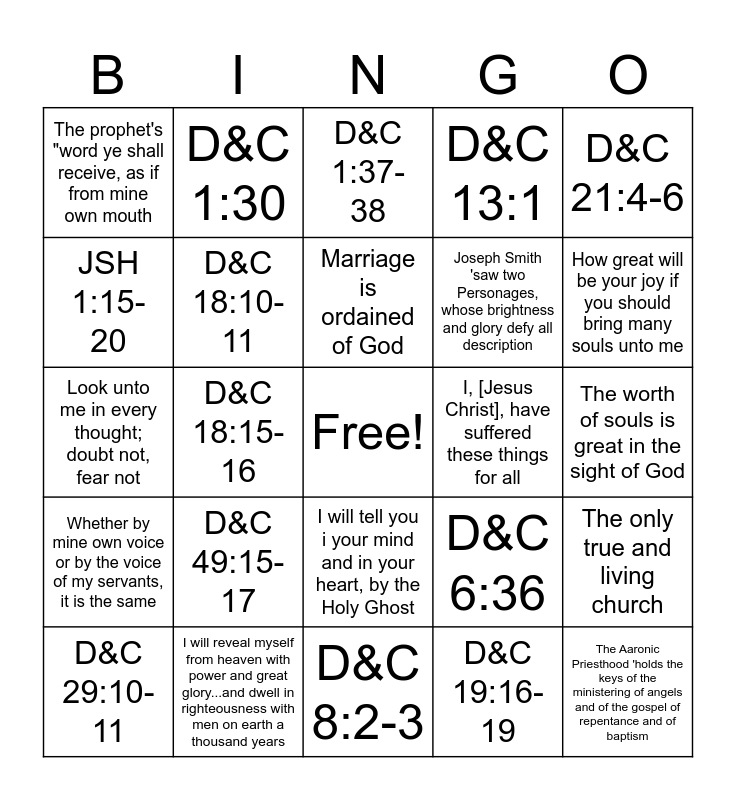 | B | I | N | G | O |
|---|---|---|---|---|
| The prophet's "word ye shall receive, as if from mine own mouth | D&C 1:30 | D&C 1:37-38 | D&C 13:1 | D&C 21:4-6 |
| JSH 1:15-20 | D&C 18:10-11 | Marriage is ordained of God | Joseph Smith 'saw two Personages, whose brightness and glory defy all description | How great will be your joy if you should bring many souls unto me |
| Look unto me in every thought; doubt not, fear not | D&C 18:15-16 | Free! | I, [Jesus Christ], have suffered these things for all | The worth of souls is great in the sight of God |
| Whether by mine own voice or by the voice of my servants, it is the same | D&C 49:15-17 | I will tell you i your mind and in your heart, by the Holy Ghost | D&C 6:36 | The only true and living church |
| D&C 29:10-11 | I will reveal myself from heaven with power and great glory...and dwell in righteousness with men on earth a thousand years | D&C 8:2-3 | D&C 19:16-19 | The Aaronic Priesthood 'holds the keys of the ministering of angels and of the gospel of repentance and of baptism |